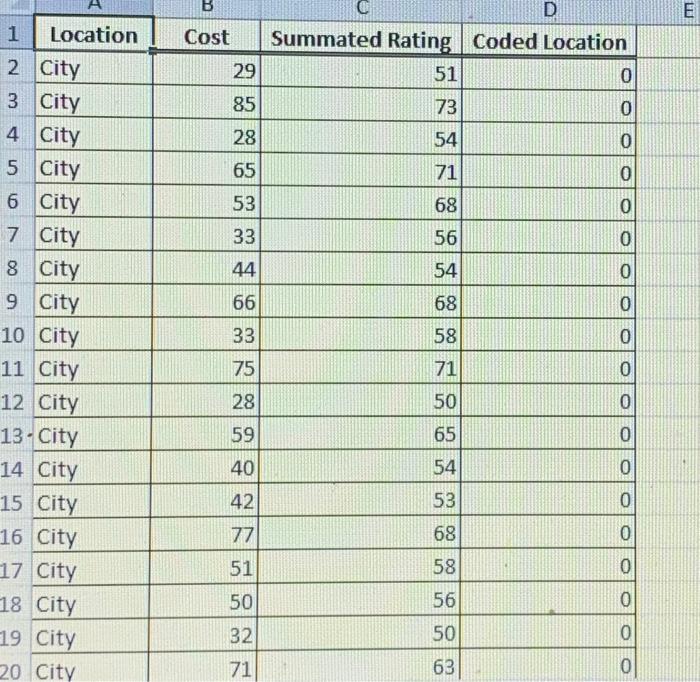 |  | A | B | C | D | E |
|---|---|---|---|---|---|
| 1 | Location | Cost | Summated Rating | Coded Location |  |
| 2 | City | 29 | 51 | 0 |  |
| 3 | City | 85 | 73 | 0 |  |
| 4 | City | 28 | 54 | 0 |  |
| 5 | City | 65 | 71 | 0 |  |
| 6 | City | 53 | 68 | 0 |  |
| 7 | City | 33 | 56 | 0 |  |
| 8 | City | 44 | 54 | 0 |  |
| 9 | City | 66 | 68 | 0 |  |
| 10 | City | 33 | 58 | 0 |  |
| 11 | City | 75 | 71 | 0 |  |
| 12 | City | 28 | 50 | 0 |  |
| 13 | City | 59 | 65 | 0 |  |
| 14 | City | 40 | 54 | 0 |  |
| 15 | City | 42 | 53 | 0 |  |
| 16 | City | 77 | 68 | 0 |  |
| 17 | City | 51 | 58 | 0 |  |
| 18 | City | 50 | 56 | 0 |  |
| 19 | City | 32 | 50 | 0 |  |
| 20 | City | 71 | 63 | 0 |  |